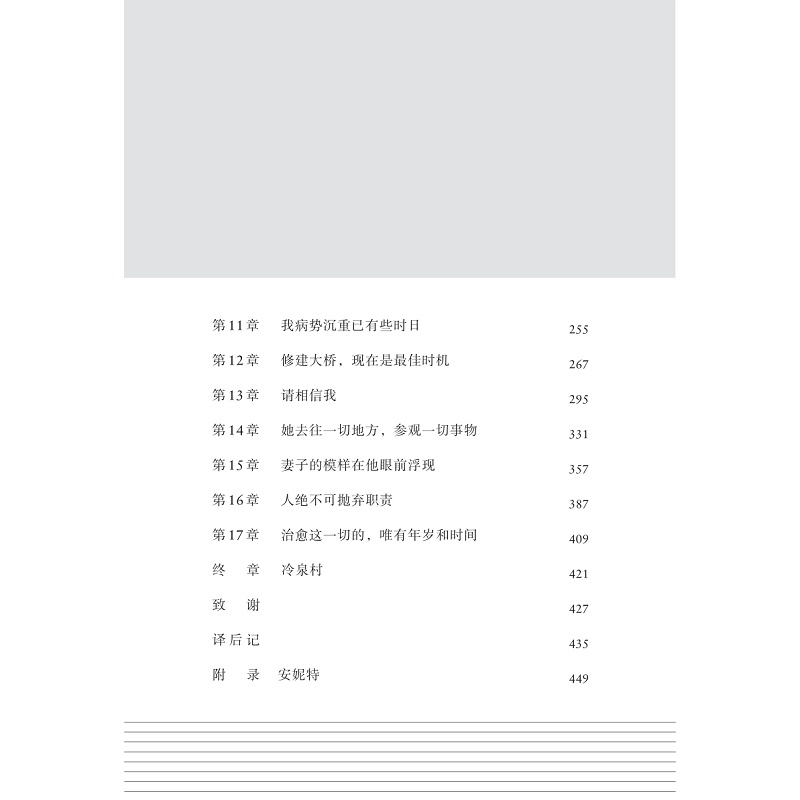 第11章　我病势沉重已有些时日　255

第12章　修建大桥，现在是最佳时机　267

第13章　请相信我　295

第14章　她去往一切地方，参观一切事物　331

第15章　妻子的模样在他眼前浮现　357

第16章　人绝不可抛弃职责　387

第17章　治愈这一切的，唯有年岁和时间　409

终　章　冷泉村　421

致　谢　427

译后记　435

附　录　安妮特　449